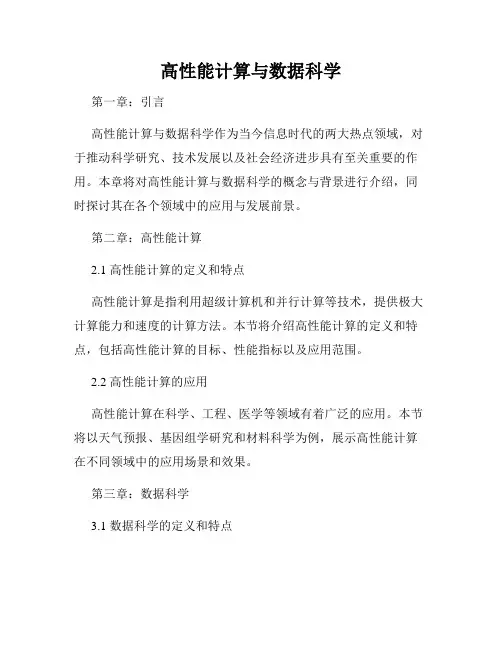 高性能计算与数据科学

第一章：引言

高性能计算与数据科学作为当今信息时代的两大热点领域，对于推动科学研究、技术发展以及社会经济进步具有至关重要的作用。本章将对高性能计算与数据科学的概念与背景进行介绍，同时探讨其在各个领域中的应用与发展前景。

第二章：高性能计算

2.1 高性能计算的定义和特点

高性能计算是指利用超级计算机和并行计算等技术，提供极大计算能力和速度的计算方法。本节将介绍高性能计算的定义和特点，包括高性能计算的目标、性能指标以及应用范围。

2.2 高性能计算的应用

高性能计算在科学、工程、医学等领域有着广泛的应用。本节将以天气预报、基因组学研究和材料科学为例，展示高性能计算在不同领域中的应用场景和效果。

第三章：数据科学

3.1 数据科学的定义和特点